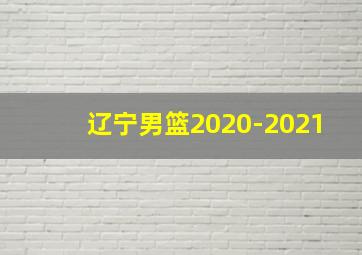 辽宁男篮2020-2021